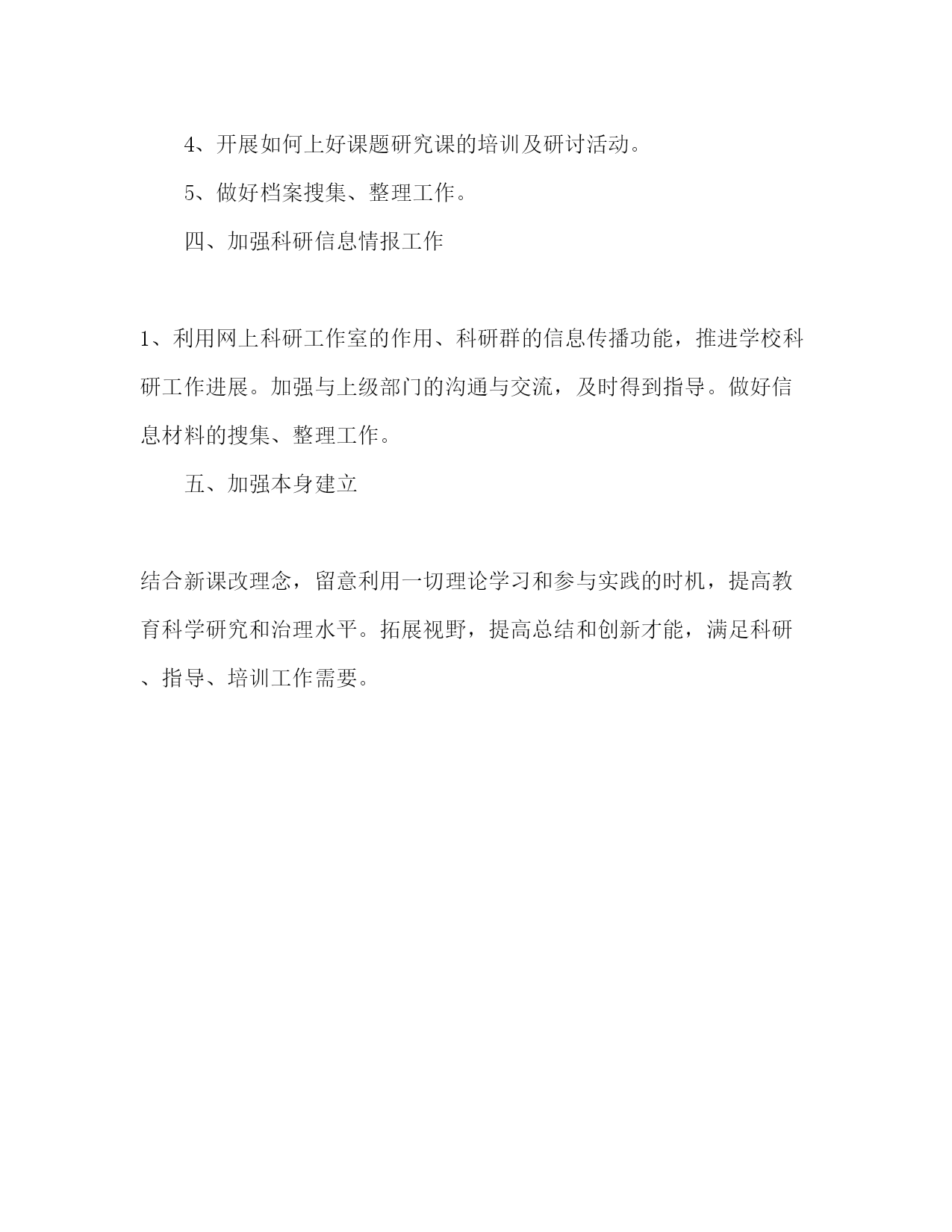 4、开展如何上好课题研究课的培训及研讨活动。

5、做好档案搜集、整理工作。

四、加强科研信息情报工作

1、利用网上科研工作室的作用、科研群的信息传播功能，推进学校科研工作进展。加强与上级部门的沟通与交流，及时得到指导。做好信息材料的搜集、整理工作。

五、加强本身建立

结合新课改理念，留意利用一切理论学习和参与实践的时机，提高教育科学研究和治理水平。拓展视野，提高总结和创新才能，满足科研、指导、培训工作需要。